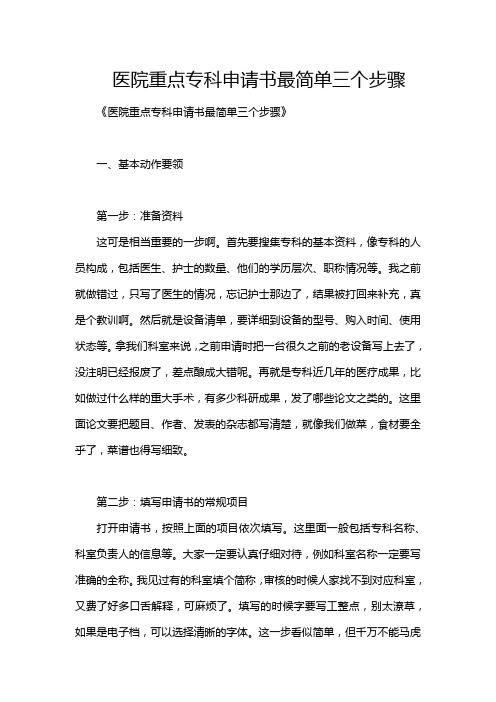 医院重点专科申请书最简单三个步骤

《医院重点专科申请书最简单三个步骤》

一、基本动作要领

第一步：准备资料

这可是相当重要的一步啊。首先要搜集专科的基本资料，像专科的人员构成，包括医生、护士的数量、他们的学历层次、职称情况等。我之前就做错过，只写了医生的情况，忘记护士那边了，结果被打回来补充，真是个教训啊。然后就是设备清单，要详细到设备的型号、购入时间、使用状态等。拿我们科室来说，之前申请时把一台很久之前的老设备写上去了，没注明已经报废了，差点酿成大错呢。再就是专科近几年的医疗成果，比如做过什么样的重大手术，有多少科研成果，发了哪些论文之类的。这里面论文要把题目、作者、发表的杂志都写清楚，就像我们做菜，食材要全乎了，菜谱也得写细致。

第二步：填写申请书的常规项目

打开申请书，按照上面的项目依次填写。这里面一般包括专科名称、科室负责人的信息等。大家一定要认真仔细对待，例如科室名称一定要写准确的全称。我见过有的科室填个简称，审核的时候人家找不到对应科室，又费了好多口舌解释，可麻烦了。填写的时候字要写工整点，别太潦草，如果是电子档，可以选择清晰的字体。这一步看似简单，但千万不能马虎